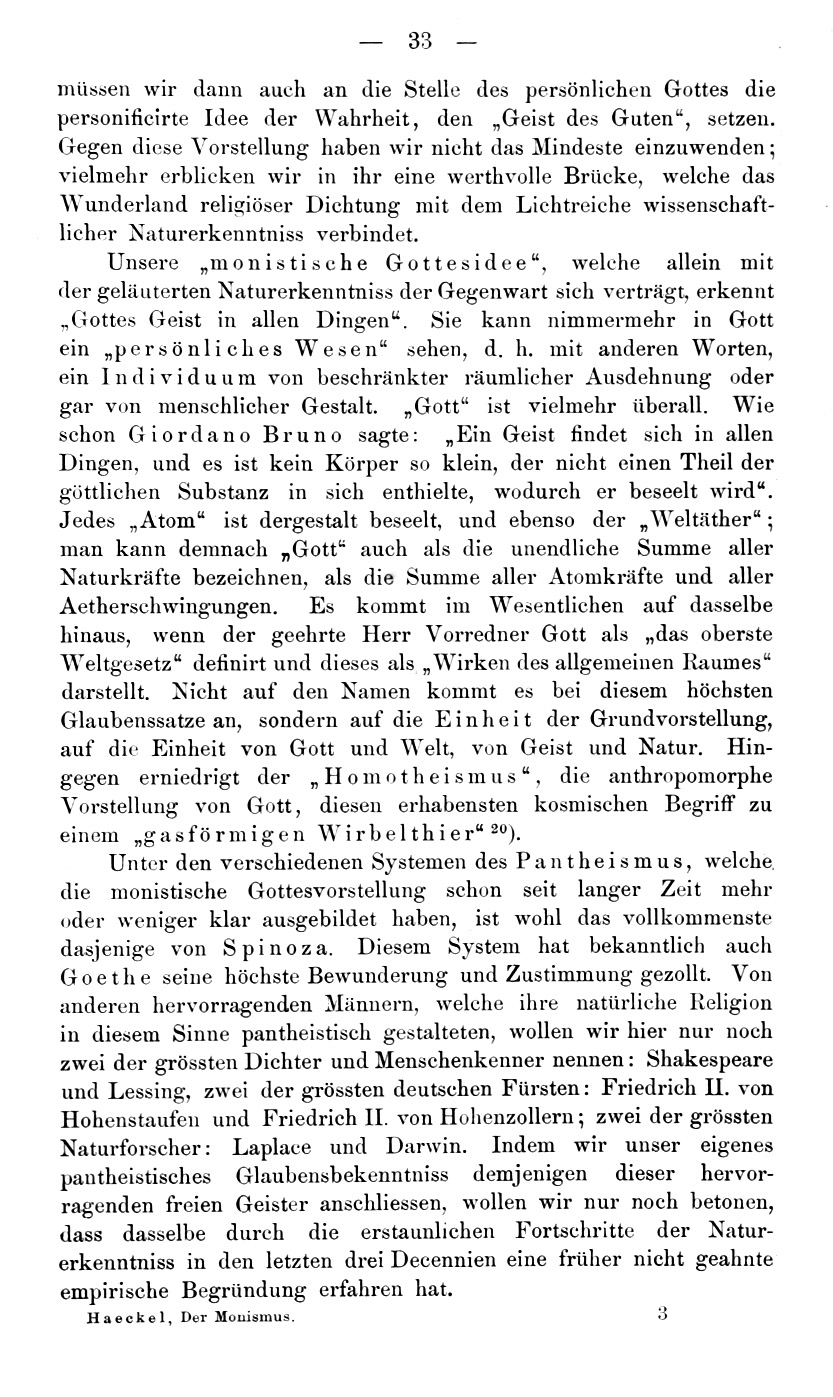 — 33 —

müssen wir dann auch an die Stelle des persönlichen Gottes die personificirte Idee der Wahrheit, den „Geist des Guten“, setzen. Gegen diese Vorstellung haben wir nicht das Mindeste einzuwenden; vielmehr erblicken wir in ihr eine werthvolle Brücke, welche das Wunderland religiöser Dichtung mit dem Lichtreiche wissenschaftlicher Naturerkenntniss verbindet.

Unsere „monistische Gottesidee“, welche allein mit der geläuterten Naturerkenntniss der Gegenwart sich verträgt, erkennt „Gottes Geist in allen Dingen“. Sie kann nimmermehr in Gott ein „persönliches Wesen“ sehen, d. h. mit anderen Worten, ein Individuum von beschränkter räumlicher Ausdehnung oder gar von menschlicher Gestalt. „Gott“ ist vielmehr überall. Wie schon Giordano Bruno sagte: „Ein Geist findet sich in allen Dingen, und es ist kein Körper so klein, der nicht einen Theil der göttlichen Substanz in sich enthielte, wodurch er beseelt wird“. Jedes „Atom“ ist dergestalt beseelt, und ebenso der „Weltäther“; man kann demnach „Gott“ auch als die unendliche Summe aller Naturkräfte bezeichnen, als die Summe aller Atomkräfte und aller Aetherschwingungen. Es kommt im Wesentlichen auf dasselbe hinaus, wenn der geehrte Herr Vorredner Gott als „das oberste Weltgesetz“ definirt und dieses als „Wirken des allgemeinen Raumes“ darstellt. Nicht auf den Namen kommt es bei diesem höchsten Glaubenssatze an, sondern auf die Einheit der Grundvorstellung, auf die Einheit von Gott und Welt, von Geist und Natur. Hingegen erniedrigt der „Homotheismus“, die anthropomorphe Vorstellung von Gott, diesen erhabensten kosmischen Begriff zu einem „gasförmigen Wirbelthier“ $^{20}$).

Unter den verschiedenen Systemen des Pantheismus, welche die monistische Gottesvorstellung schon seit langer Zeit mehr oder weniger klar ausgebildet haben, ist wohl das vollkommenste dasjenige von Spinoza. Diesem System hat bekanntlich auch Goethe seine höchste Bewunderung und Zustimmung gezollt. Von anderen hervorragenden Männern, welche ihre natürliche Religion in diesem Sinne pantheistisch gestalteten, wollen wir hier nur noch zwei der grössten Dichter und Menschenkenner nennen: Shakespeare und Lessing, zwei der grössten deutschen Fürsten: Friedrich II. von Hohenstaufen und Friedrich II. von Hohenzollern; zwei der grössten Naturforscher: Laplace und Darwin. Indem wir unser eigenes pantheistisches Glaubensbekenntniss demjenigen dieser hervorragenden freien Geister anschliessen, wollen wir nur noch betonen, dass dasselbe durch die erstaunlichen Fortschritte der Naturerkenntniss in den letzten drei Decennien eine früher nicht geahnte empirische Begründung erfahren hat.

Haeckel, Der Monismus. 3